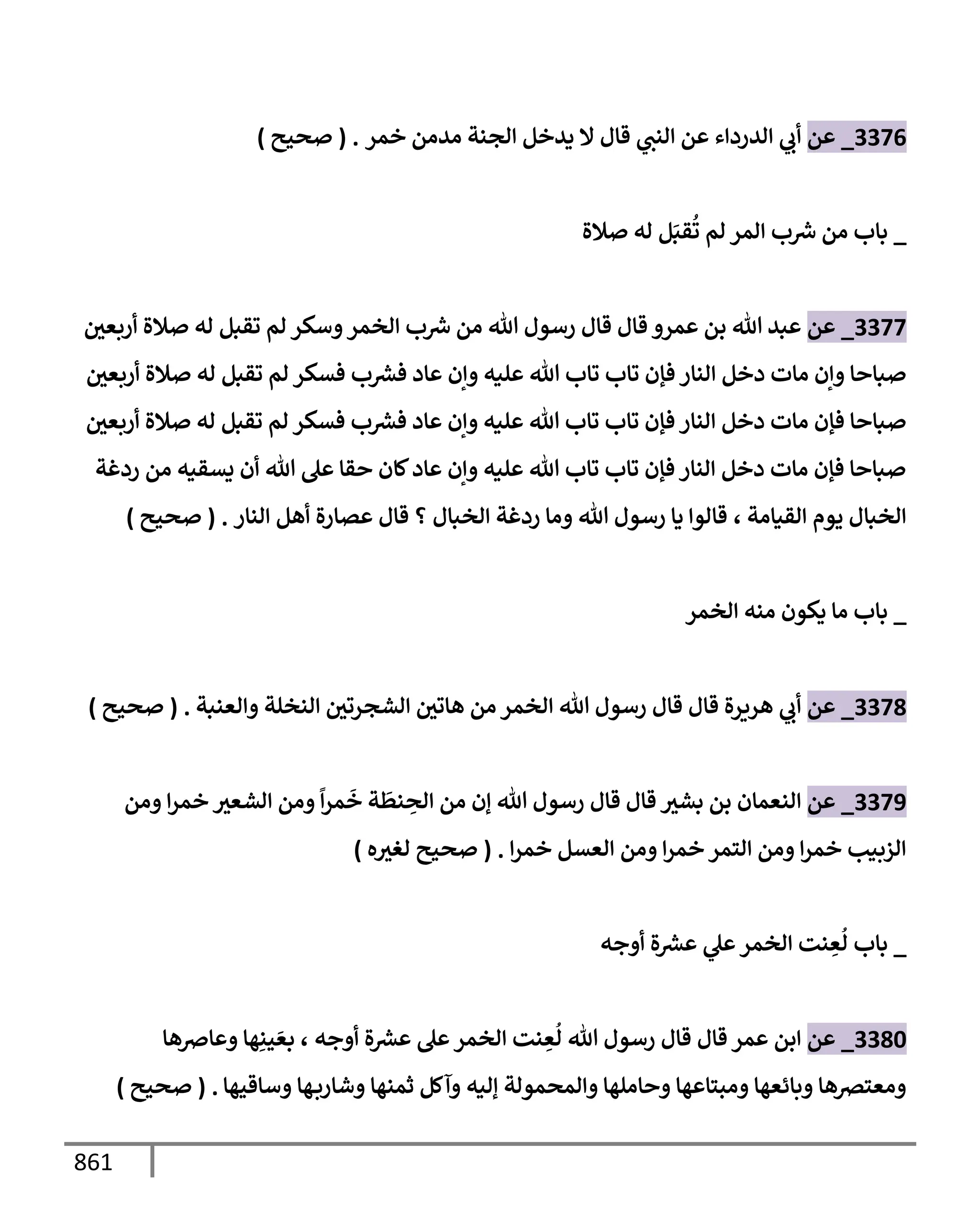 3376_ عن أبي الدرداء عن النبي قال لا يدخل الجنة مدمن خمر . ( صحيح )

_ باب من شرب المر لم تُقبَل له صلاة

3377_ عن عبد الله بن عمرو قال قال رسول الله من شرب الخمر وسكر لم تقبل له صلاة أربعين صباحا وإن مات دخل النار فإن تاب تاب الله عليه وإن عاد فشرب فسكر لم تقبل له صلاة أربعين صباحا فإن مات دخل النار فإن تاب تاب الله عليه وإن عاد فشرب فسكر لم تقبل له صلاة أربعين صباحا فإن مات دخل النار فإن تاب تاب الله عليه وإن عاد كان حقا على الله أن يسقيه من ردغة الخبال يوم القيامة ، قالوا يا رسول الله وما ردغة الخبال ؟ قال عصارة أهل النار . ( صحيح )

_ باب ما يكون منه الخمر

3378_ عن أبي هريرة قال قال رسول الله الخمر من هاتين الشجرتين النخلة والعنبة . ( صحيح )

3379_ عن النعمان بن بشير قال قال رسول الله إن من الحِنطَة خَمراً ومن الشعير خمرا ومن الزبيب خمرا ومن التمر خمرا ومن العسل خمرا . ( صحيح لغيره )

_ باب لُعِنت الخمر علي عشرة أوجه

3380_ عن ابن عمر قال قال رسول الله لُعِنت الخمر على عشرة أوجه ، بعَينِها وعاصرها ومعتصرها وبائعها ومبتاعها وحاملها والمحمولة إليه وآكل ثمنها وشاربها وساقيها . ( صحيح )

861